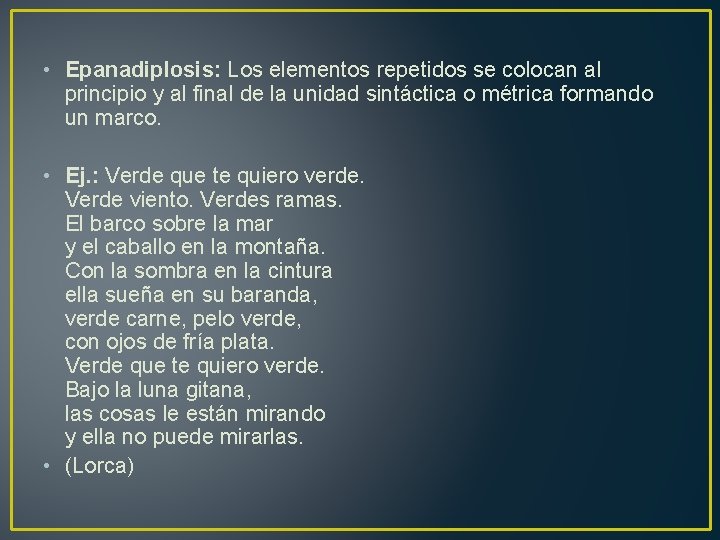 • Epanadiplosis: Los elementos repetidos se colocan al principio y al final de la unidad sintáctica o métrica formando un marco.

• Ej.: Verde que te quiero verde.
Verde viento. Verdes ramas.
El barco sobre la mar
y el caballo en la montaña.
Con la sombra en la cintura
ella sueña en su baranda,
verde carne, pelo verde,
con ojos de fría plata.
Verde que te quiero verde.
Bajo la luna gitana,
las cosas le están mirando
y ella no puede mirarlas.

• (Lorca)